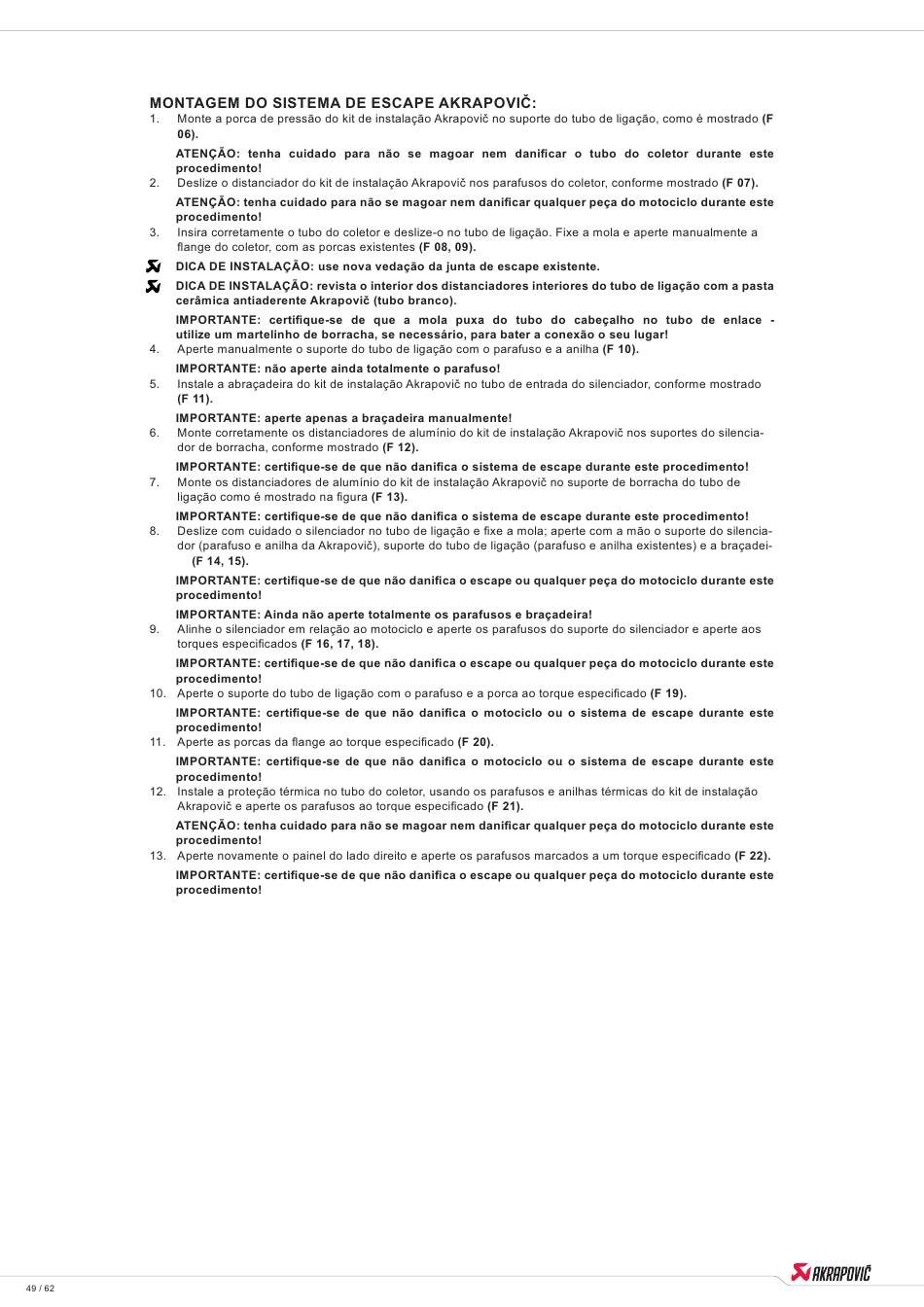 MONTAGEM DO SISTEMA DE ESCAPE AKRAPOVIČ:

1. Monte a porca de pressão do kit de instalação Akrapovič no suporte do tubo de ligação, como é mostrado (F 06).

ATENÇÃO: tenha cuidado para não se magoar nem danificar o tubo do coletor durante este procedimento!

2. Deslize o distanciador do kit de instalação Akrapovič nos parafusos do coletor, conforme mostrado (F 07).

ATENÇÃO: tenha cuidado para não se magoar nem danificar qualquer peça do motociclo durante este procedimento!

3. Insira corretamente o tubo do coletor e deslize-o no tubo de ligação. Fixe a mola e aperte manualmente a flange do coletor, com as porcas existentes (F 08, 09).

DICA DE INSTALAÇÃO: use nova vedação da junta de escape existente.

DICA DE INSTALAÇÃO: revista o interior dos distanciadores interiores do tubo de ligação com a pasta cerâmica antiaderente Akrapovič (tubo branco).

IMPORTANTE: certifique-se de que a mola puxa do tubo do cabeçalho no tubo de enlace - utilize um martelinho de borracha, se necessário, para bater a conexão o seu lugar!

4. Aperte manualmente o suporte do tubo de ligação com o parafuso e a anilha (F 10).

IMPORTANTE: não aperte ainda totalmente o parafuso!

5. Instale a abraçadeira do kit de instalação Akrapovič no tubo de entrada do silenciador, conforme mostrado (F 11).

IMPORTANTE: aperte apenas a braçadeira manualmente!

6. Monte corretamente os distanciadores de alumínio do kit de instalação Akrapovič nos suportes do silenciador de borracha, conforme mostrado (F 12).

IMPORTANTE: certifique-se de que não danifica o sistema de escape durante este procedimento!

7. Monte os distanciadores de alumínio do kit de instalação Akrapovič no suporte de borracha do tubo de ligação como é mostrado na figura (F 13).

IMPORTANTE: certifique-se de que não danifica o sistema de escape durante este procedimento!

8. Deslize com cuidado o silenciador no tubo de ligação e fixe a mola; aperte com a mão o suporte do silenciador (parafuso e anilha da Akrapovič), suporte do tubo de ligação (parafuso e anilha existentes) e a braçadei- (F 14, 15).

IMPORTANTE: certifique-se de que não danifica o escape ou qualquer peça do motociclo durante este procedimento!

IMPORTANTE: Ainda não aperte totalmente os parafusos e braçadeira!

9. Alinhe o silenciador em relação ao motociclo e aperte os parafusos do suporte do silenciador e aperte aos torques especificados (F 16, 17, 18).

IMPORTANTE: certifique-se de que não danifica o escape ou qualquer peça do motociclo durante este procedimento!

10. Aperte o suporte do tubo de ligação com o parafuso e a porca ao torque especificado (F 19).

IMPORTANTE: certifique-se de que não danifica o motociclo ou o sistema de escape durante este procedimento!

11. Aperte as porcas da flange ao torque especificado (F 20).

IMPORTANTE: certifique-se de que não danifica o motociclo ou o sistema de escape durante este procedimento!

12. Instale a proteção térmica no tubo do coletor, usando os parafusos e anilhas térmicas do kit de instalação Akrapovič e aperte os parafusos ao torque especificado (F 21).

ATENÇÃO: tenha cuidado para não se magoar nem danificar qualquer peça do motociclo durante este procedimento!

13. Aperte novamente o painel do lado direito e aperte os parafusos marcados a um torque especificado (F 22).

IMPORTANTE: certifique-se de que não danifica o escape ou qualquer peça do motociclo durante este procedimento!

49 / 62

AKRAPOVIČ